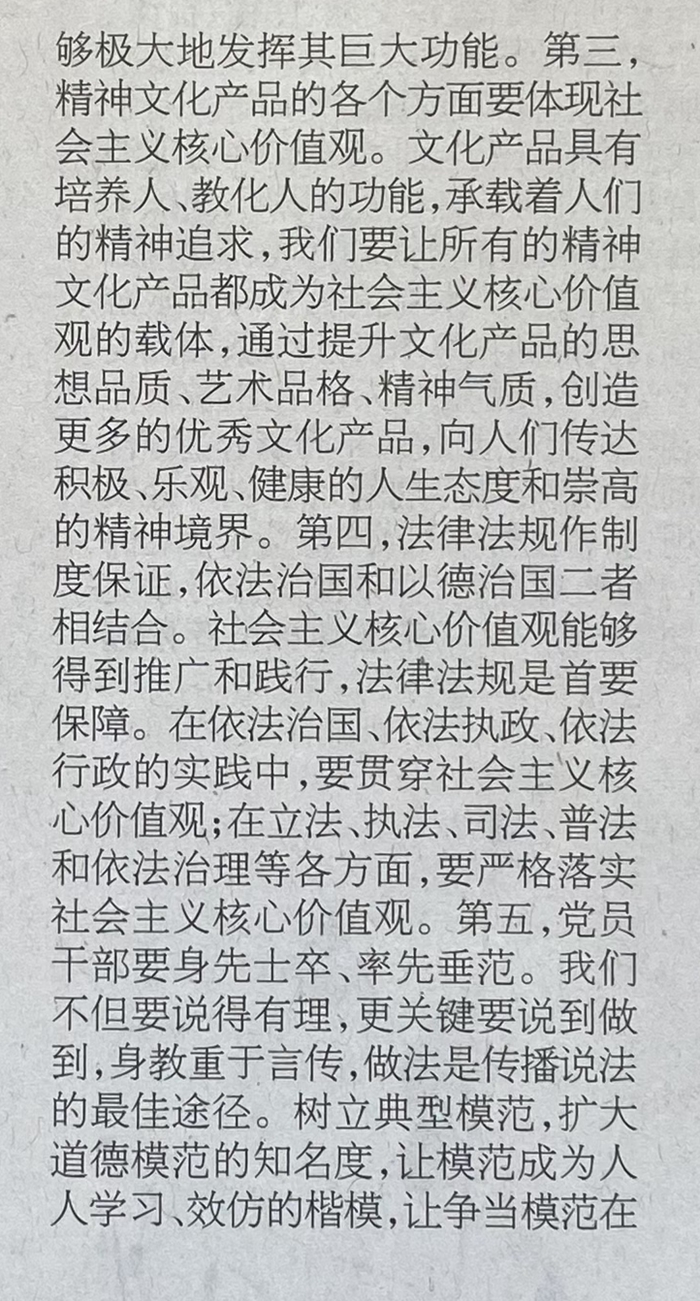 够极大地发挥其巨大功能。第三，精神文化产品的各个方面要体现社会主义核心价值观。文化产品具有培养人、教化人的功能，承载着人们的精神追求，我们要让所有的精神文化产品都成为社会主义核心价值观的载体，通过提升文化产品的思想品质、艺术品格、精神气质，创造更多的优秀文化产品，向人们传达积极、乐观、健康的人生态度和崇高的精神境界。第四，法律法规作制度保证，依法治国和以德治国二者相结合。社会主义核心价值观能够得到推广和践行，法律法规是首要保障。在依法治国、依法执政、依法行政的实践中，要贯穿社会主义核心价值观；在立法、执法、司法、普法和依法治理等各方面，要严格落实社会主义核心价值观。第五，党员干部要身先士卒、率先垂范。我们不但要说得有理，更关键要说到做到，身教重于言传，做法是传播说法的最佳途径。树立典型模范，扩大道德模范的知名度，让模范成为人人学习、效仿的楷模，让争当模范在